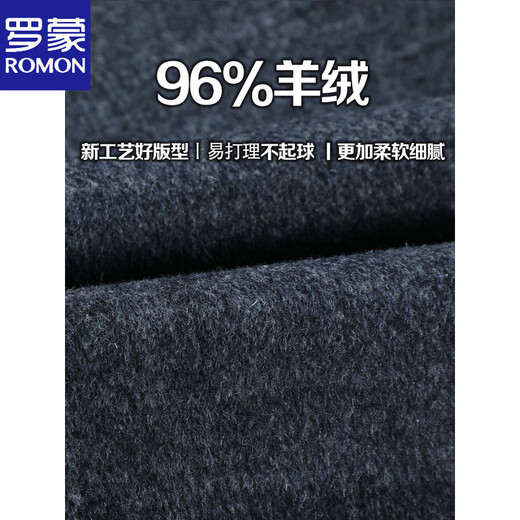 罗蒙
ROMON

96%羊绒

新工艺好版型 | 易打理不起球 | 更加柔软细腻